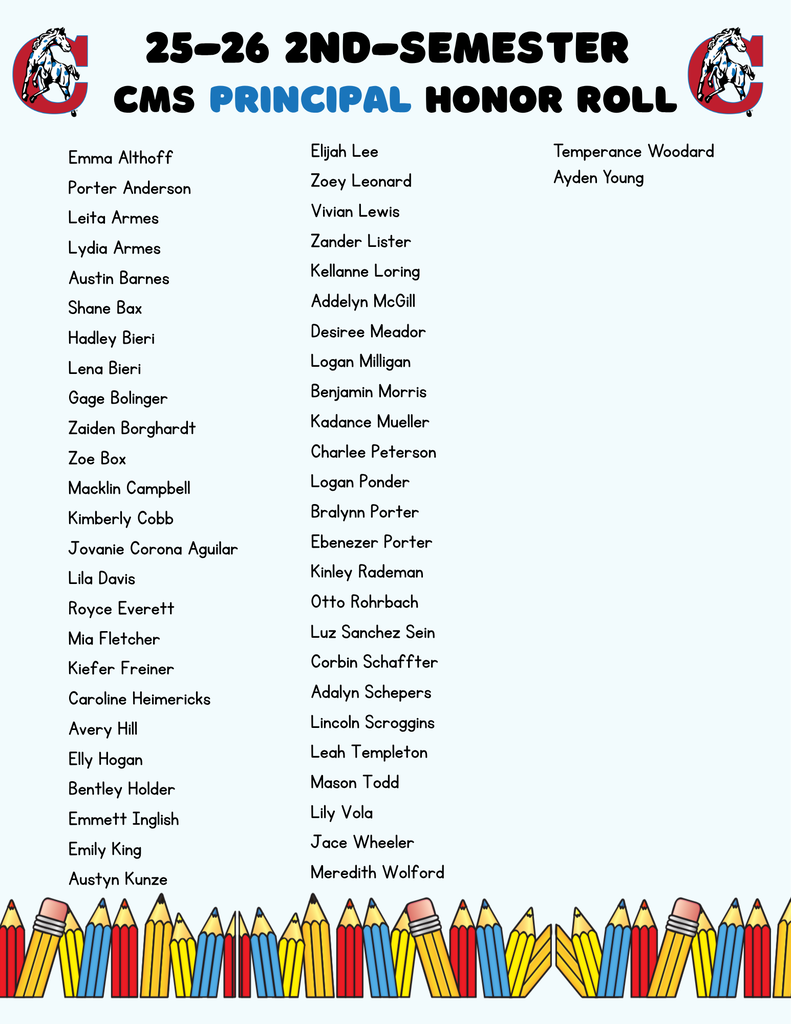 25-26 2ND-SEMESTER
CMS PRINCIPAL HONOR ROLL

Emma Althoff
Porter Anderson
Leita Armes
Lydia Armes
Austin Barnes
Shane Bax
Hadley Bieri
Lena Bieri
Gage Bolinger
Zaiden Borghardt
Zoe Box
Macklin Campbell
Kimberly Cobb
Jovanie Corona Aguilar
Lila Davis
Royce Everett
Mia Fletcher
Kiefer Freiner
Caroline Heimericks
Avery Hill
Elly Hogan
Bentley Holder
Emmett Inglish
Emily King
Austyn Kunze

Elijah Lee
Zoey Leonard
Vivian Lewis
Zander Lister
Kellanne Loring
Addelyn McGill
Desiree Meador
Logan Milligan
Benjamin Morris
Kadance Mueller
Charlee Peterson
Logan Ponder
Bralynn Porter
Ebenezer Porter
Kinley Rademan
Otto Rohrbach
Luz Sanchez Sein
Corbin Schaffter
Adalyn Schepers
Lincoln Scroggins
Leah Templeton
Mason Todd
Lily Vola
Jace Wheeler
Meredith Wolford

Temperance Woodard
Ayden Young